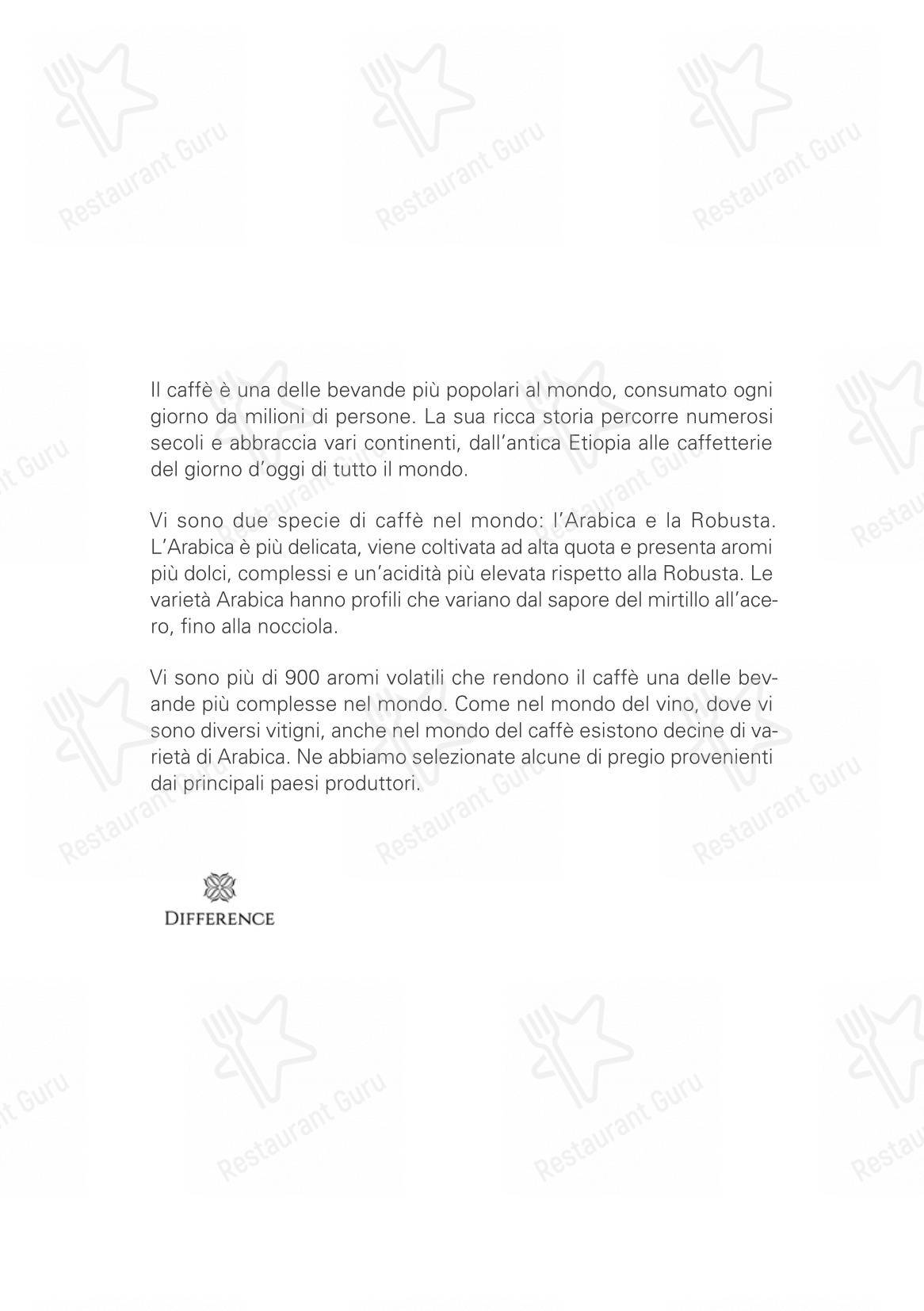 Il caffè è una delle bevande più popolari al mondo, consumato ogni giorno da milioni di persone. La sua ricca storia percorre numerosi secoli e abbraccia vari continenti, dall'antica Etiopia alle caffetterie del giorno d'oggi di tutto il mondo.

Vi sono due specie di caffè nel mondo: l'Arabica e la Robusta. L'Arabica è più delicata, viene coltivata ad alta quota e presenta aromi più dolci, complessi e un'acidità più elevata rispetto alla Robusta. Le varietà Arabica hanno profili che variano dal sapore del mirtillo all'acero, fino alla nocciola.

Vi sono più di 900 aromi volatili che rendono il caffè una delle bevande più complesse nel mondo. Come nel mondo del vino, dove vi sono diversi vitigni, anche nel mondo del caffè esistono decine di varietà di Arabica. Ne abbiamo selezionate alcune di pregio provenienti dai principali paesi produttori.

DIFFERENCE

Restaurant Guru